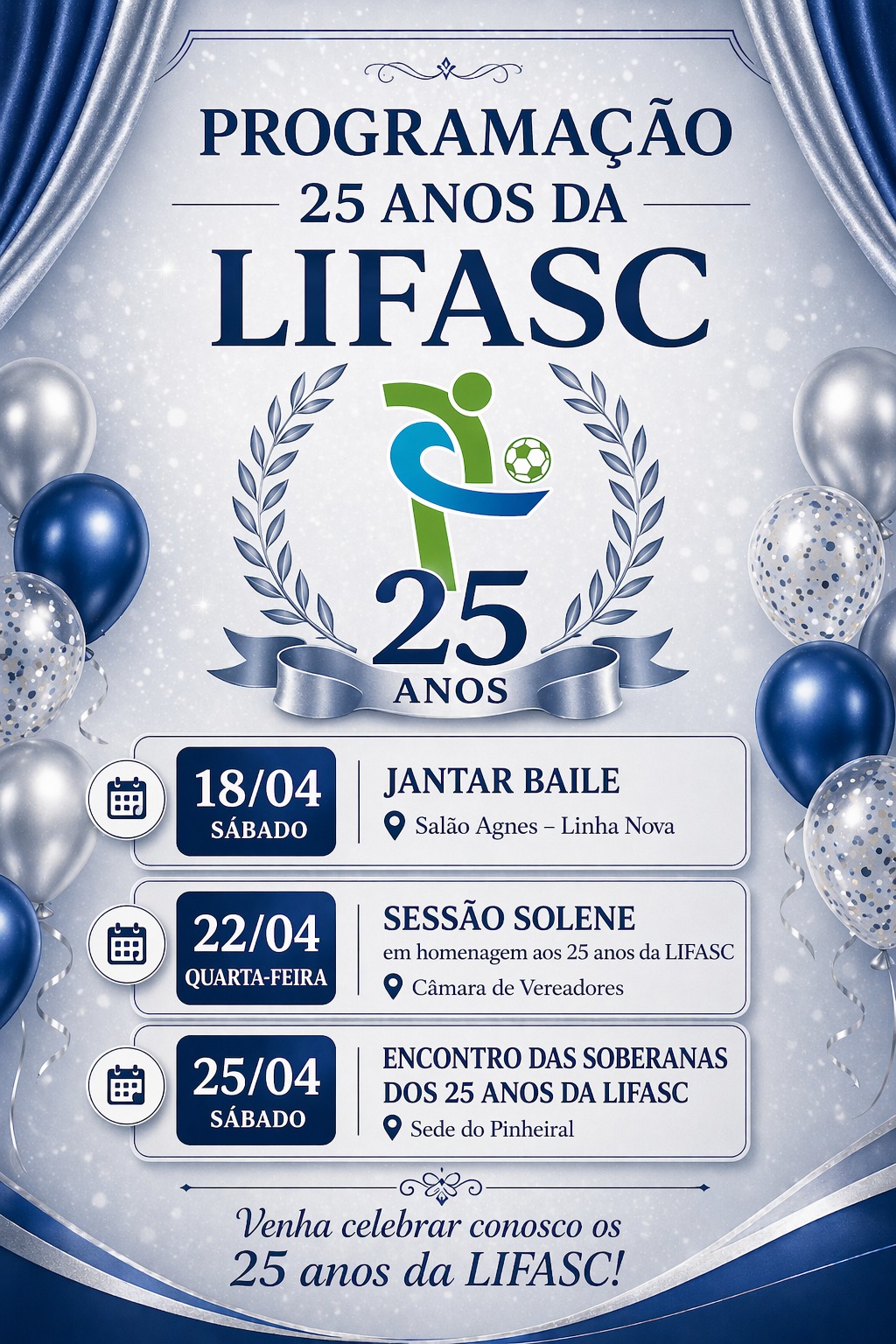 PROGRAMAÇÃO
25 ANOS DA
LIFASC

25
ANOS

18/04
SÁBADO

JANTAR BAILE
Salão Agnes – Linha Nova

22/04
QUARTA-FEIRA

SESSÃO SOLENE
em homenagem aos 25 anos da LIFASC
Câmara de Vereadores

25/04
SÁBADO

ENCONTRO DAS SOBERANAS DOS 25 ANOS DA LIFASC
Sede do Pinheiral

Venha celebrar conosco os
25 anos da LIFASC!